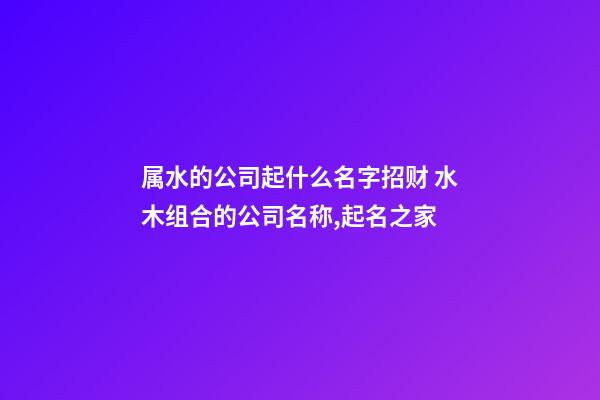 属水的公司起什么名字招财 水木组合的公司名称,起名之家